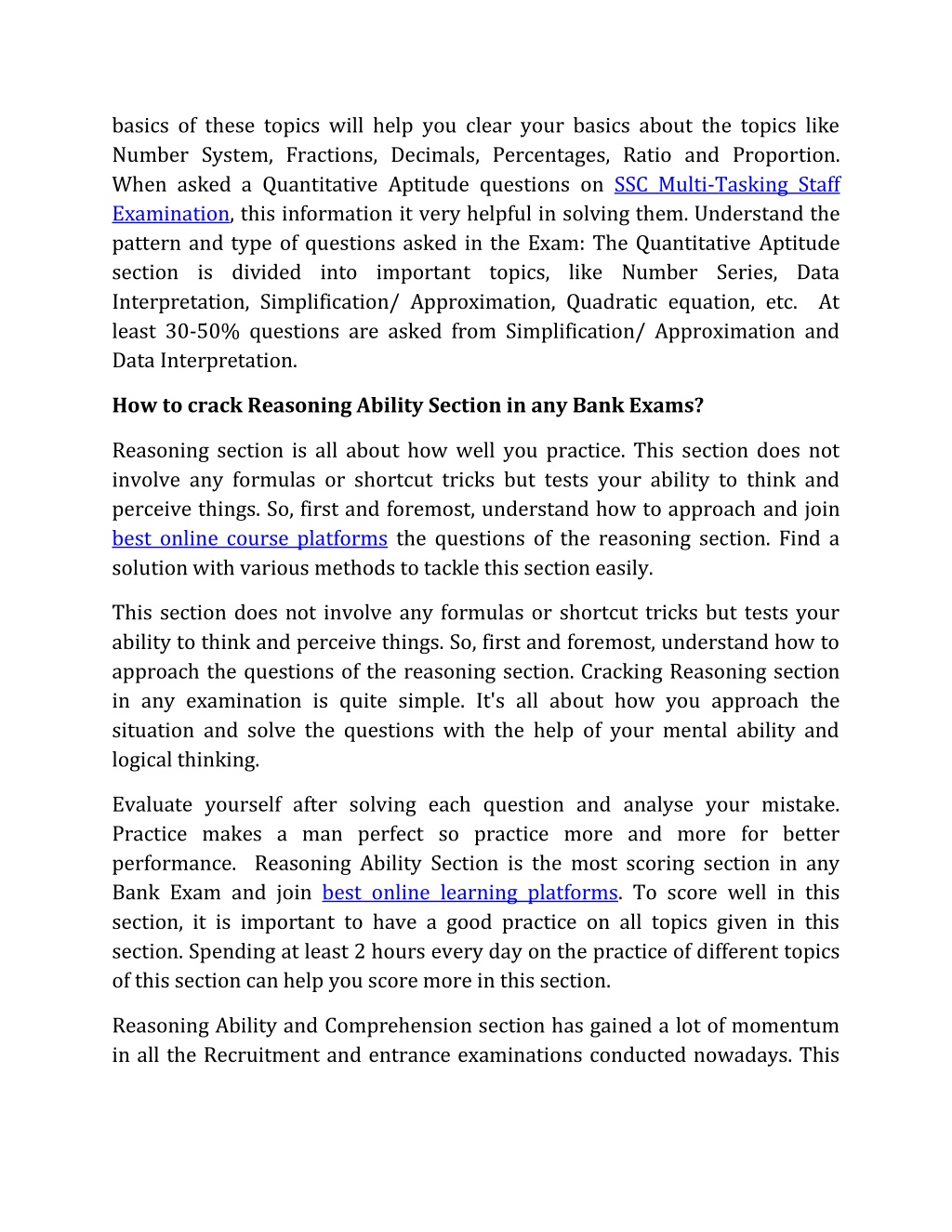 basics of these topics will help you clear your basics about the topics like Number System, Fractions, Decimals, Percentages, Ratio and Proportion. When asked a Quantitative Aptitude questions on SSC Multi-Tasking Staff Examination, this information it very helpful in solving them. Understand the pattern and type of questions asked in the Exam: The Quantitative Aptitude section is divided into important topics, like Number Series, Data Interpretation, Simplification/ Approximation, Quadratic equation, etc. At least 30-50% questions are asked from Simplification/ Approximation and Data Interpretation.

How to crack Reasoning Ability Section in any Bank Exams?

Reasoning section is all about how well you practice. This section does not involve any formulas or shortcut tricks but tests your ability to think and perceive things. So, first and foremost, understand how to approach and join best online course platforms the questions of the reasoning section. Find a solution with various methods to tackle this section easily.

This section does not involve any formulas or shortcut tricks but tests your ability to think and perceive things. So, first and foremost, understand how to approach the questions of the reasoning section. Cracking Reasoning section in any examination is quite simple. It's all about how you approach the situation and solve the questions with the help of your mental ability and logical thinking.

Evaluate yourself after solving each question and analyse your mistake. Practice makes a man perfect so practice more and more for better performance. Reasoning Ability Section is the most scoring section in any Bank Exam and join best online learning platforms. To score well in this section, it is important to have a good practice on all topics given in this section. Spending at least 2 hours every day on the practice of different topics of this section can help you score more in this section.

Reasoning Ability and Comprehension section has gained a lot of momentum in all the Recruitment and entrance examinations conducted nowadays. This